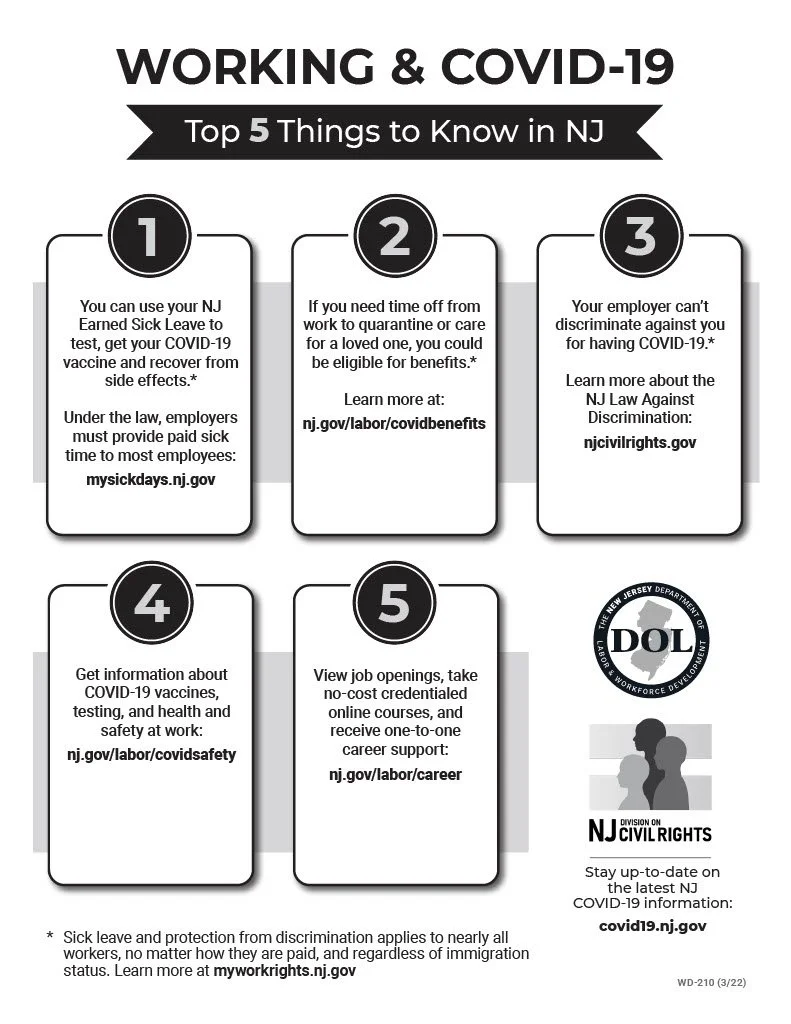 WORKING & COVID-19

Top 5 Things to Know in NJ

1

You can use your NJ Earned Sick Leave to test, get your COVID-19 vaccine and recover from side effects.*

Under the law, employers must provide paid sick time to most employees:

mysickdays.nj.gov

2

If you need time off from work to quarantine or care for a loved one, you could be eligible for benefits.*

Learn more at:

nj.gov/labor/covidbenefits

3

Your employer can't discriminate against you for having COVID-19.*

Learn more about the NJ Law Against Discrimination:

njcivilrights.gov

4

Get information about COVID-19 vaccines, testing, and health and safety at work:

nj.gov/labor/covidsafety

5

View job openings, take no-cost credentialed online courses, and receive one-to-one career support:

nj.gov/labor/career

THE NEW JERSEY DEPARTMENT OF LABOR & WORKFORCE DEVELOPMENT

DOL

NJ DIVISION ON CIVIL RIGHTS

Stay up-to-date on the latest NJ COVID-19 information:

covid19.nj.gov

* Sick leave and protection from discrimination applies to nearly all workers, no matter how they are paid, and regardless of immigration status. Learn more at myworkrights.nj.gov

WD-210 (3/22)